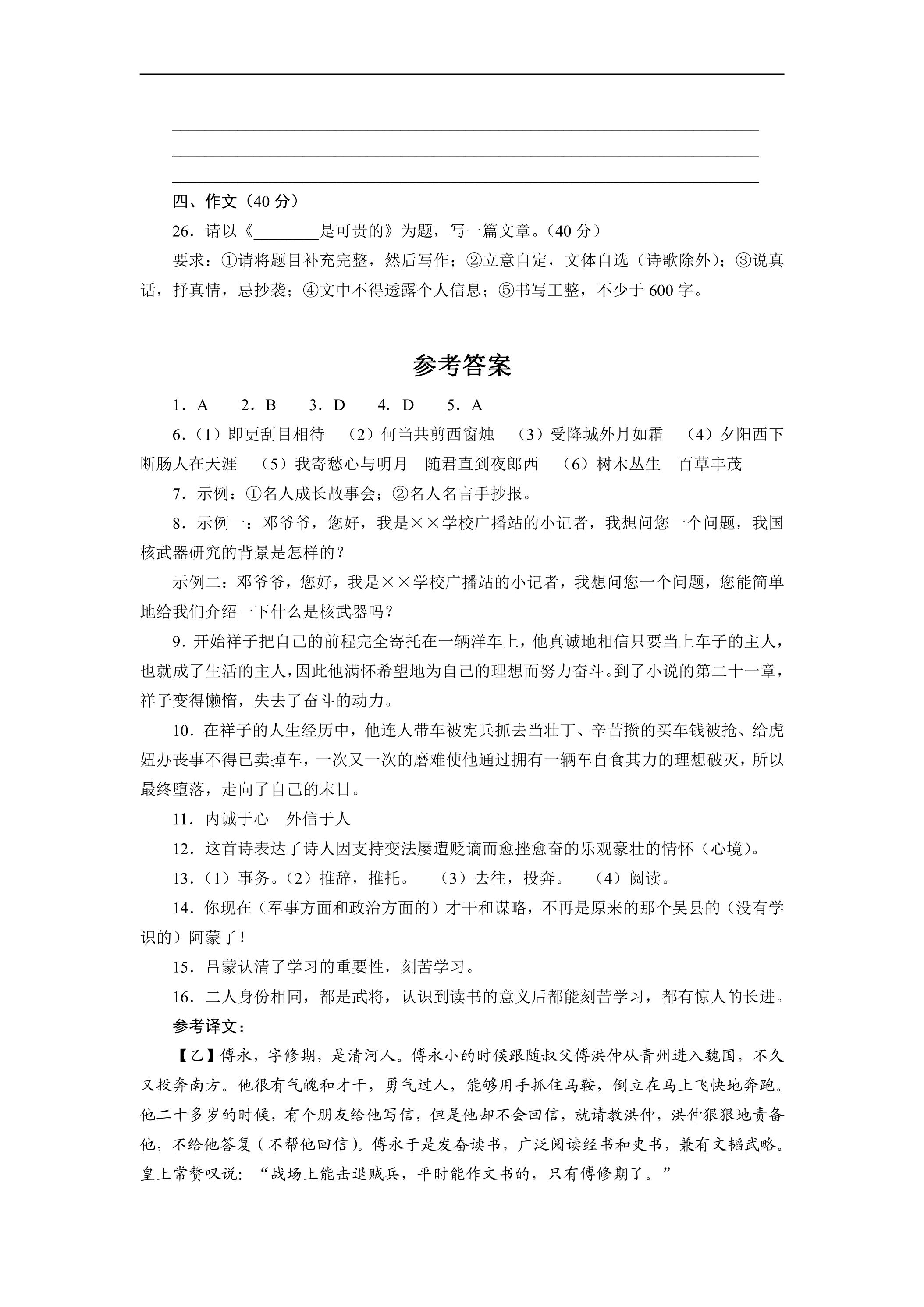 ____
____
____

四、作文（40分）

26．请以《____是可贵的》为题，写一篇文章。（40分）

要求：①请将题目补充完整，然后写作；②立意自定，文体自选（诗歌除外）；③说真话，抒真情，忌抄袭；④文中不得透露个人信息；⑤书写工整，不少于600字。

参考答案

1．A　2．B　3．D　4．D　5．A

6.（1）即更刮目相待　（2）何当共剪西窗烛　（3）受降城外月如霜　（4）夕阳西下　断肠人在天涯　（5）我寄愁心与明月　随君直到夜郎西　（6）树木丛生　百草丰茂

7．示例：①名人成长故事会；②名人名言手抄报。

8．示例一：邓爷爷，您好，我是××学校广播站的小记者，我想问您一个问题，我国核武器研究的背景是怎样的？

示例二：邓爷爷，您好，我是××学校广播站的小记者，我想问您一个问题，您能简单地给我们介绍一下什么是核武器吗？

9．开始祥子把自己的前程完全寄托在一辆洋车上，他真诚地相信只要当上车子的主人，也就成了生活的主人，因此他满怀希望地为自己的理想而努力奋斗。到了小说的第二十一章，祥子变得懒惰，失去了奋斗的动力。

10．在祥子的人生经历中，他连人带车被宪兵抓去当壮丁、辛苦攒的买车钱被抢、给虎妞办丧事不得已卖掉车，一次又一次的磨难使他通过拥有一辆车自食其力的理想破灭，所以最终堕落，走向了自己的末日。

11．内诚于心　外信于人

12．这首诗表达了诗人因支持变法屡遭贬谪而愈挫愈奋的乐观豪壮的情怀（心境）。

13．（1）事务。（2）推辞，推托。　（3）去往，投奔。　（4）阅读。

14．你现在（军事方面和政治方面的）才干和谋略，不再是原来的那个吴县的（没有学识的）阿蒙了！

15．吕蒙认清了学习的重要性，刻苦学习。

16．二人身份相同，都是武将，认识到读书的意义后都能刻苦学习，都有惊人的长进。

参考译文：

【乙】傅永，字修期，是清河人。傅永小的时候跟随叔父傅洪仲从青州进入魏国，不久又投奔南方。他很有气魄和才干，勇气过人，能够用手抓住马鞍，倒立在马上飞快地奔跑。他二十多岁的时候，有个朋友给他写信，但是他却不会回信，就请教洪仲，洪仲狠狠地责备他，不给他答复（不帮他回信）。傅永于是发奋读书，广泛阅读经书和史书，兼有文韬武略。皇上常赞叹说：“战场上能击退贼兵，平时能作文书的，只有傅修期了。”